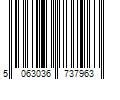 5 063036 737963